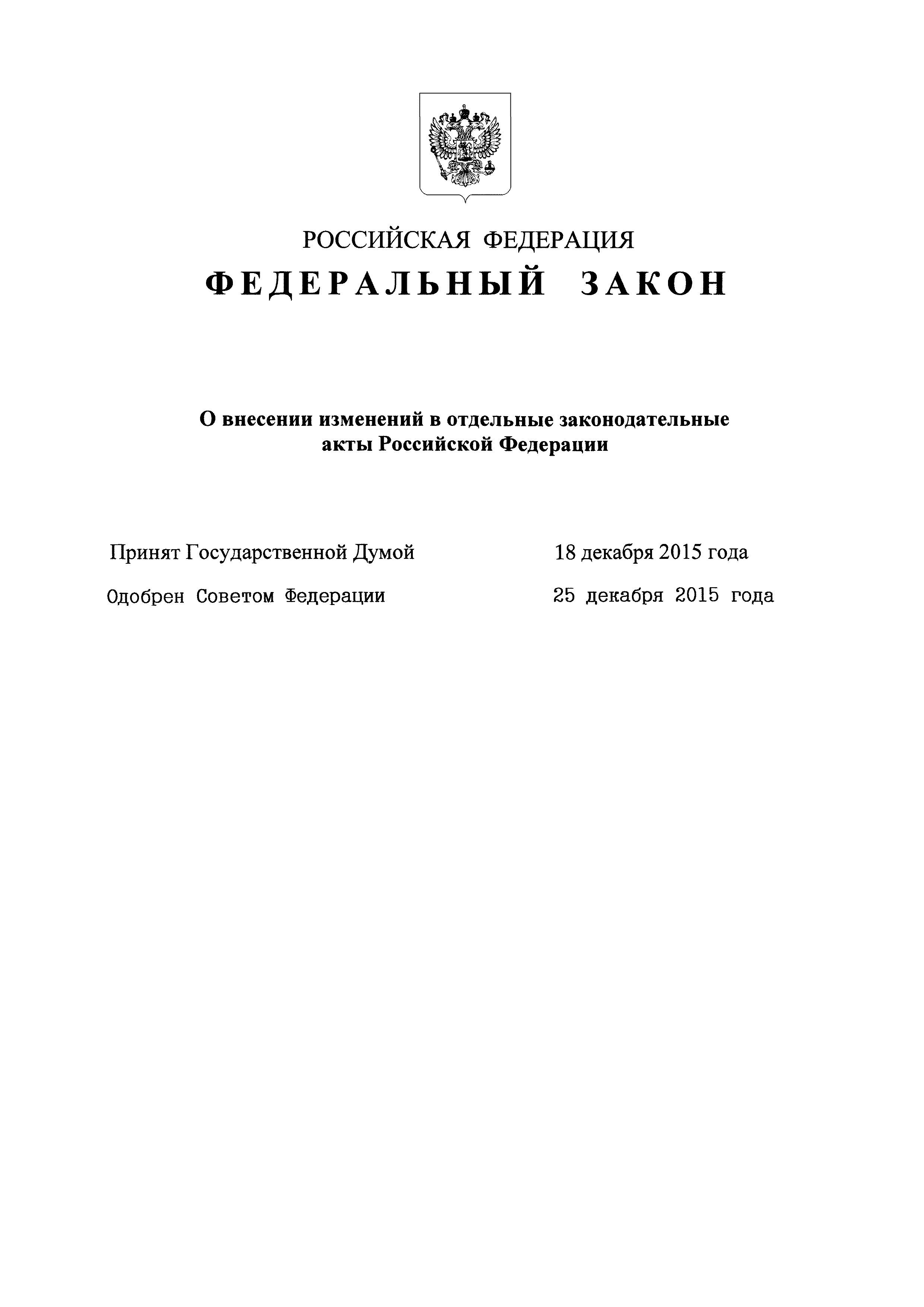 РОССИЙСКАЯ ФЕДЕРАЦИЯ

ФЕДЕРАЛЬНЫЙ ЗАКОН

О внесении изменений в отдельные законодательные акты Российской Федерации

Принят Государственной Думой 18 декабря 2015 года

Одобрен Советом Федерации 25 декабря 2015 года